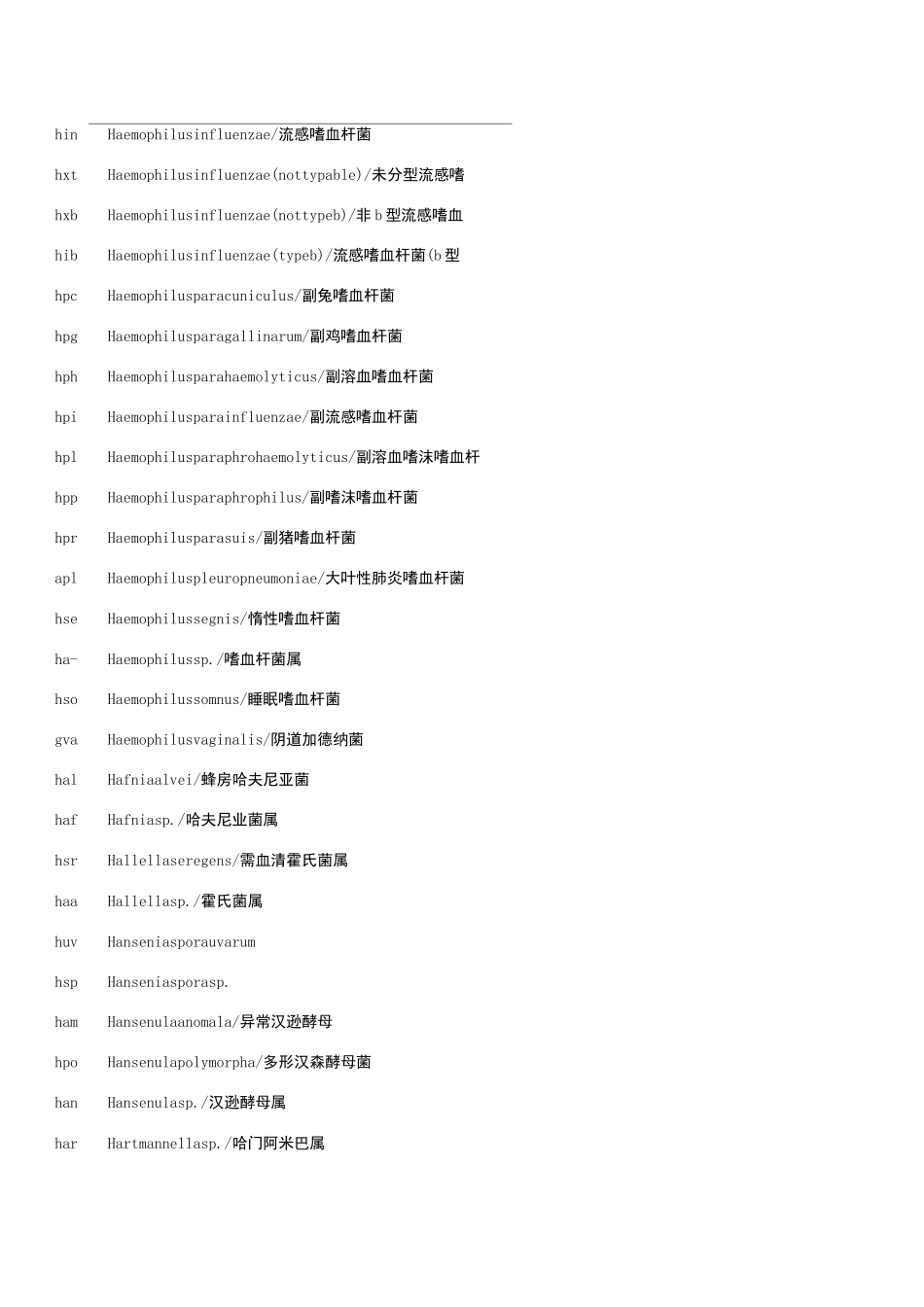 hin Haemophilusinfluenzae/流感嗜血杆菌

hxt Haemophilusinfluenzae(nottypable)/未分型流感嗜

hxb Haemophilusinfluenzae(nottypeb)/非b型流感嗜血

hib Haemophilusinfluenzae(typeb)/流感嗜血杆菌(b型

hpc Haemophilusparacuniculus/副兔嗜血杆菌

hpg Haemophilusparagallinarum/副鸡嗜血杆菌

hph Haemophilusparahaemolyticus/副溶血嗜血杆菌

hpi Haemophilusparainfluenzae/副流感嗜血杆菌

hpl Haemophilusparaphrohaemolyticus/副溶血嗜沫嗜血杆

hpp Haemophilusparaphrophilus/副嗜沫嗜血杆菌

hpr Haemophilusparasuis/副猪嗜血杆菌

apl Haemophiluspleuropneumoniae/大叶性肺炎嗜血杆菌

hse Haemophilussegnis/惰性嗜血杆菌

ha- Haemophilussp./嗜血杆菌属

hso Haemophilussomnus/睡眠嗜血杆菌

gva Haemophilusvaginalis/阴道加德纳菌

hal Hafniaalvei/蜂房哈夫尼亚菌

haf Hafniasp./哈夫尼业菌属

hsr Hallellaseregens/需血清霍氏菌属

haa Hallellasp./霍氏菌属

huv Hanseniasporauvarum

hsp Hanseniasporasp.

ham Hansenulaanomala/异常汉逊酵母

hpo Hansenulapolymorpha/多形汉森酵母菌

han Hansenulasp./汉逊酵母属

har Hartmannellasp./哈门阿米巴属